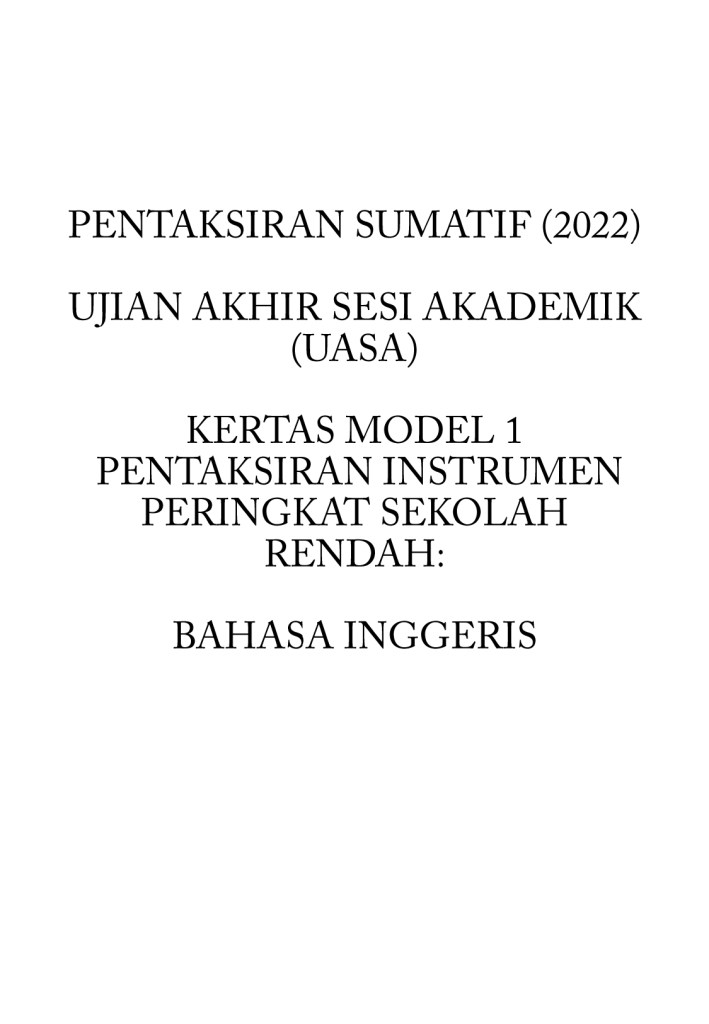 PENTAKSIRAN SUMATIF (2022)

UJIAN AKHIR SESI AKADEMIK (UASA)

KERTAS MODEL 1 PENTAKSIRAN INSTRUMEN PERINGKAT SEKOLAH RENDAH:

BAHASA INGGERIS